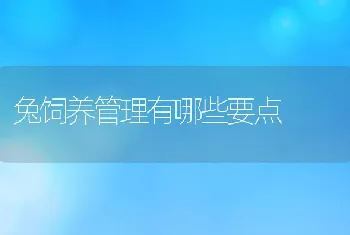 兔饲养管理有哪些要点